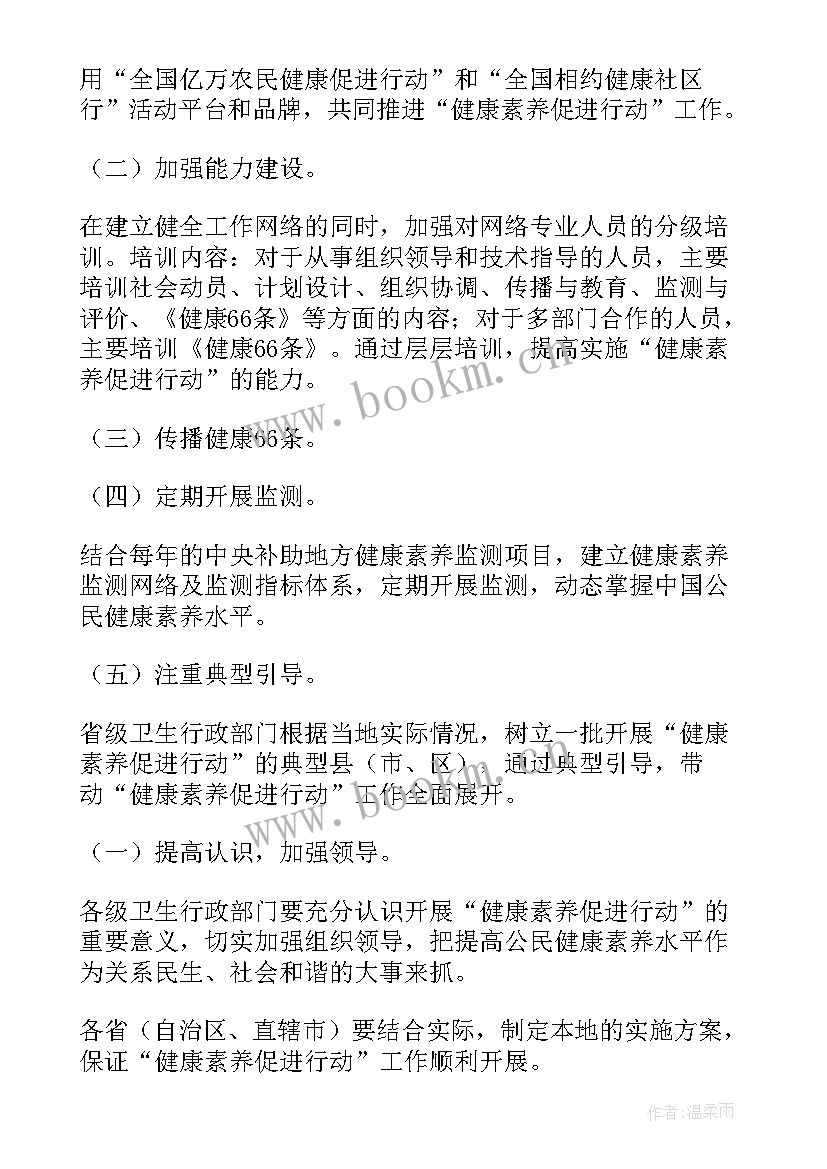 用“全国亿万农民健康促进行动”和“全国相约健康社区行”活动平台和品牌，共同推进“健康素养促进行动”工作。

（二）加强能力建设。

在建立健全工作网络的同时，加强对网络专业人员的分级培训。培训内容：对于从事组织领导和技术指导的人员，主要培训社会动员、计划设计、组织协调、传播与教育、监测与评价、《健康66条》等方面的内容；对于多部门合作的人员，主要培训《健康66条》。通过层层培训，提高实施“健康素养促进行动”的能力。

（三）传播健康66条。

（四）定期开展监测。

结合每年的中央补助地方健康素养监测项目，建立健康素养监测网络及监测指标体系，定期开展监测，动态掌握中国公民健康素养水平。

（五）注重典型引导。

省级卫生行政部门根据当地实际情况，树立一批开展“健康素养促进行动”的典型县（市、区），通过典型引导，带动“健康素养促进行动”工作全面展开。

（一）提高认识，加强领导。

各级卫生行政部门要充分认识开展“健康素养促进行动”的重要意义，切实加强组织领导，把提高公民健康素养水平作为关系民生、社会和谐的大事来抓。

各省（自治区、直辖市）要结合实际，制定本地的实施方案，保证“健康素养促进行动”工作顺利开展。

www.bookm.cn

www.bookm.cn

作者：温柔雨